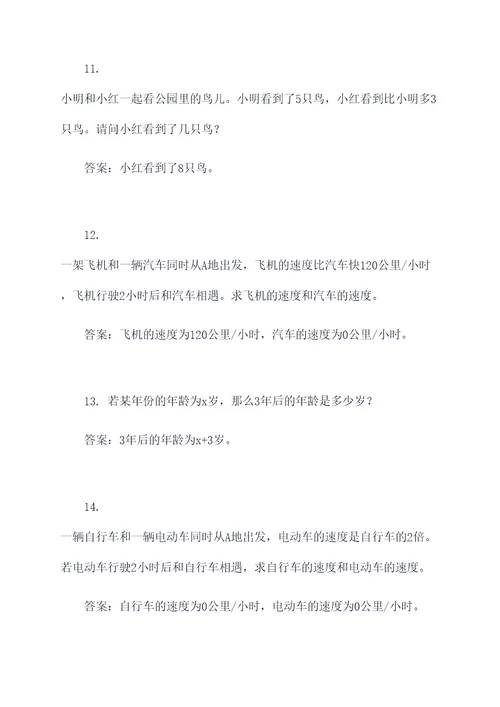 11.

小明和小红一起看公园里的鸟儿。小明看到了5只鸟，小红看到比小明多3只鸟。请问小红看到了几只鸟？

答案：小红看到了8只鸟。

12.

一架飞机和一辆汽车同时从A地出发，飞机的速度比汽车快120公里/小时，飞机行驶2小时后和汽车相遇。求飞机的速度和汽车的速度。

答案：飞机的速度为120公里/小时，汽车的速度为0公里/小时。

13. 若某年份的年龄为x岁，那么3年后的年龄是多少岁？

答案：3年后的年龄为x+3岁。

14.

一辆自行车和一辆电动车同时从A地出发，电动车的速度是自行车的2倍。若电动车行驶2小时后和自行车相遇，求自行车的速度和电动车的速度。

答案：自行车的速度为0公里/小时，电动车的速度为0公里/小时。